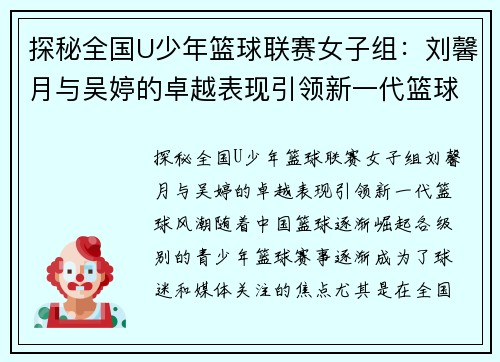 探秘全国U少年篮球联赛女子组：刘馨月与吴婷的卓越表现引领新一代篮球

探秘全国U少年篮球联赛女子组刘馨月与吴婷的卓越表现引领新一代篮球风潮随着中国篮球逐渐崛起各级别的青少年篮球赛事逐渐成为了球迷和媒体关注的焦点尤其是在全国